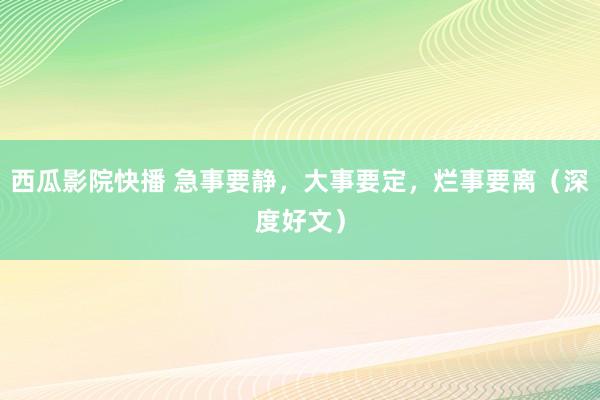 西瓜影院快播 急事要静，大事要定，烂事要离（深度好文）